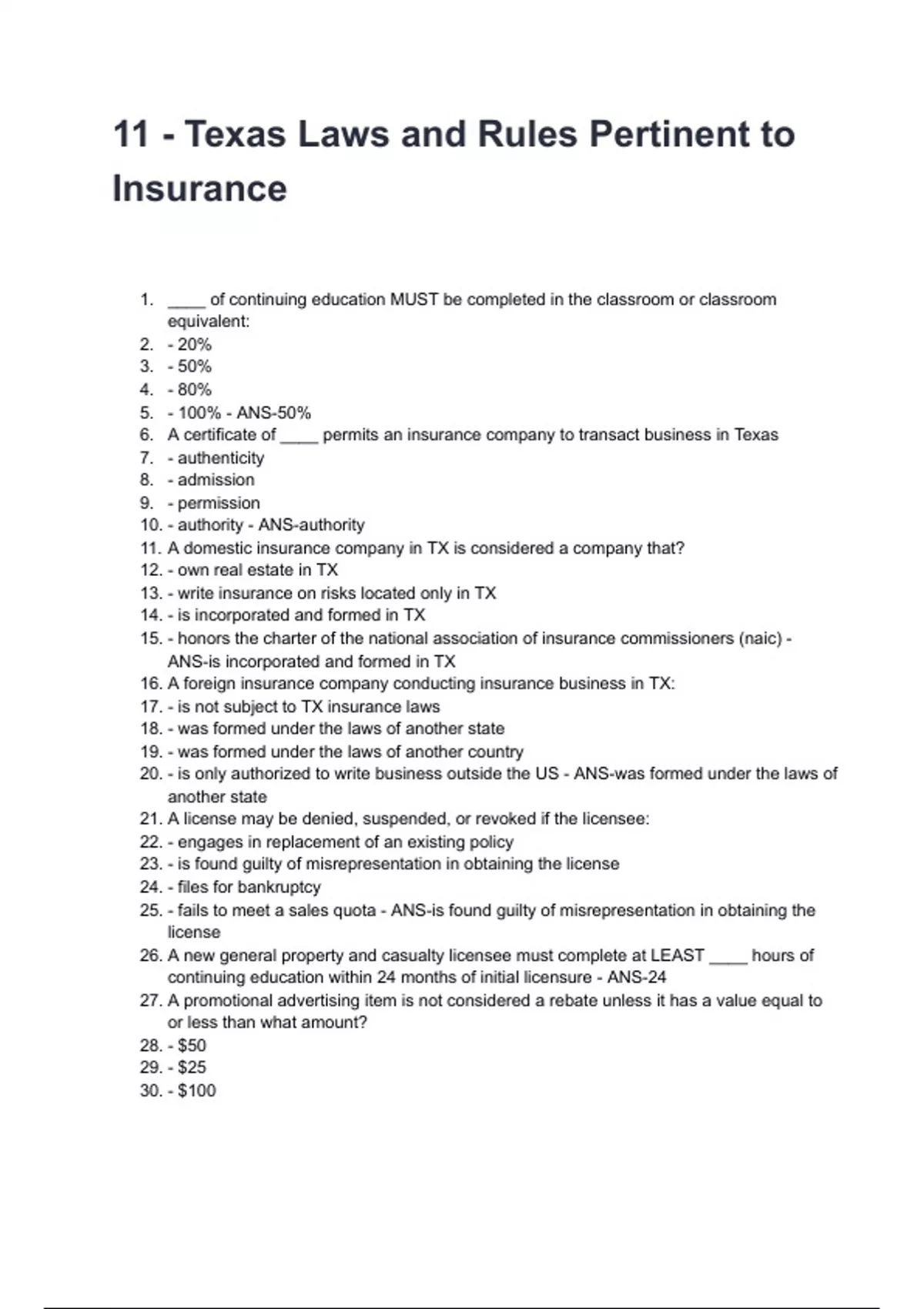 11 - Texas Laws and Rules Pertinent to Insurance

1. ____ of continuing education MUST be completed in the classroom or classroom equivalent:
2. - 20%
3. - 50%
4. - 80%
5. - 100% - ANS-50%
6. A certificate of ____ permits an insurance company to transact business in Texas
7. - authenticity
8. - admission
9. - permission
10. - authority - ANS-authority
11. A domestic insurance company in TX is considered a company that?
12. - own real estate in TX
13. - write insurance on risks located only in TX
14. - is incorporated and formed in TX
15. - honors the charter of the national association of insurance commissioners (naic) - ANS-is incorporated and formed in TX
16. A foreign insurance company conducting insurance business in TX:
17. - is not subject to TX insurance laws
18. - was formed under the laws of another state
19. - was formed under the laws of another country
20. - is only authorized to write business outside the US - ANS-was formed under the laws of another state
21. A license may be denied, suspended, or revoked if the licensee:
22. - engages in replacement of an existing policy
23. - is found guilty of misrepresentation in obtaining the license
24. - files for bankruptcy
25. - fails to meet a sales quota - ANS-is found guilty of misrepresentation in obtaining the license
26. A new general property and casualty licensee must complete at LEAST ____ hours of continuing education within 24 months of initial licensure - ANS-24
27. A promotional advertising item is not considered a rebate unless it has a value equal to or less than what amount?
28. - $50
29. - $25
30. - $100